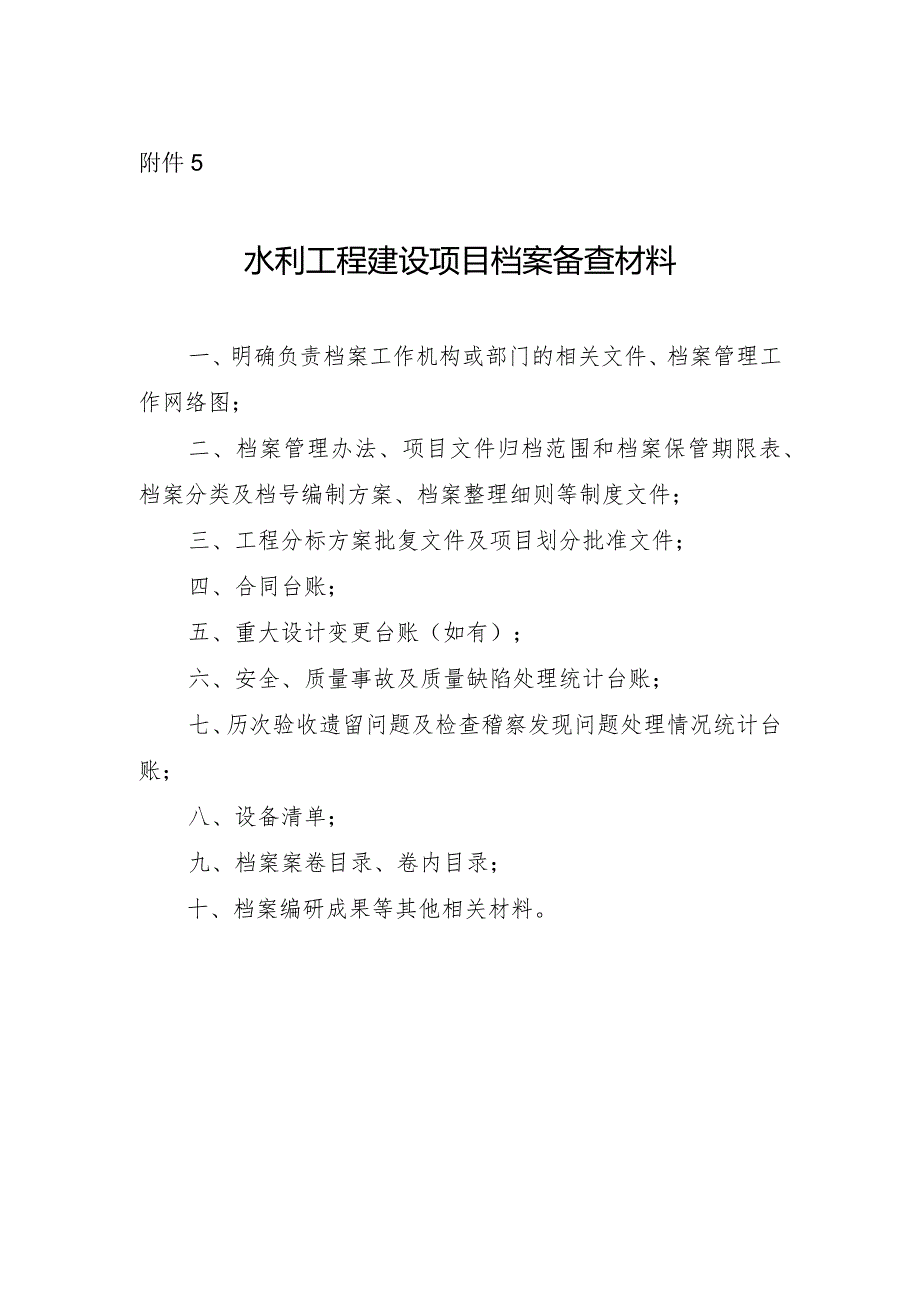 附件 5

水利工程建设项目档案备查材料

一、明确负责档案工作机构或部门的相关文件、档案管理工作网络图；

二、档案管理办法、项目文件归档范围和档案保管期限表、档案分类及档号编制方案、档案整理细则等制度文件；

三、工程分标方案批复文件及项目划分批准文件；

四、合同台账；

五、重大设计变更台账（如有）；

六、安全、质量事故及质量缺陷处理统计台账；

七、历次验收遗留问题及检查稽察发现问题处理情况统计台账；

八、设备清单；

九、档案案卷目录、卷内目录；

十、档案编研成果等其他相关材料。